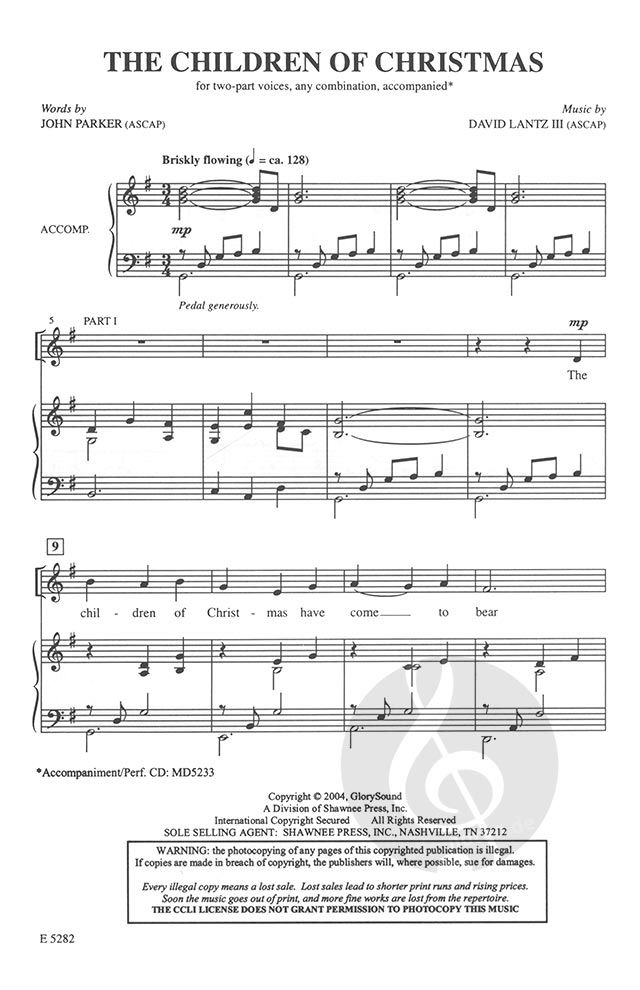 THE CHILDREN OF CHRISTMAS

for two-part voices, any combination, accompanied*

Words by
JOHN PARKER (ASCAP)

Music by
DAVID LANTZ III (ASCAP)

Briskly flowing (♩ = ca. 128)

ACCOMP.

mp

Pedal generously.

5 PART I

mp

The

9

chil - dren of Christ - mas have come to bear

*Accompaniment/Perf. CD: MD5233

Copyright © 2004, GlorySound
A Division of Shawnee Press, Inc.
International Copyright Secured All Rights Reserved
SOLE SELLING AGENT: SHAWNEE PRESS, INC., NASHVILLE, TN 37212

WARNING: the photocopying of any pages of this copyrighted publication is illegal.
If copies are made in breach of copyright, the publishers will, where possible, sue for damages.

Every illegal copy means a lost sale. Lost sales lead to shorter print runs and rising prices.
Soon the music goes out of print, and more fine works are lost from the repertoire.
THE CCLI LICENSE DOES NOT GRANT PERMISSION TO PHOTOCOPY THIS MUSIC

E 5282